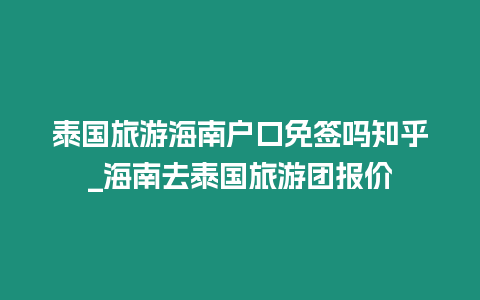 泰国旅游海南户口免签吗知乎_海南去泰国旅游团报价